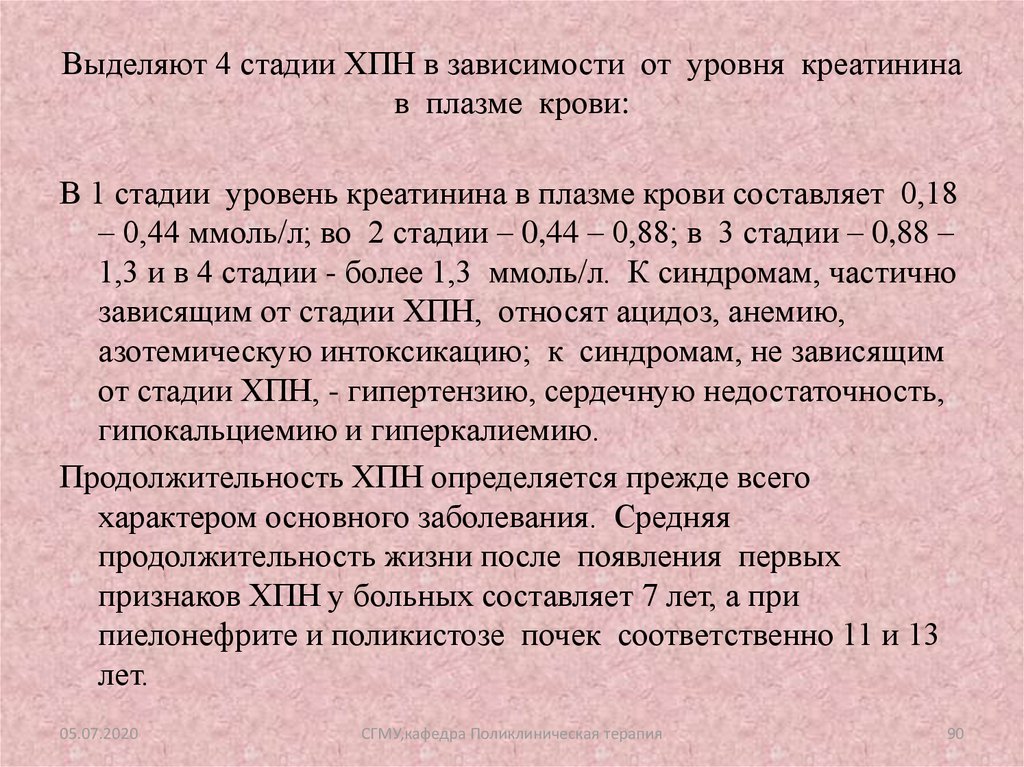 Выделяют 4 стадии ХПН в зависимости от уровня креатинина в плазме крови:

В 1 стадии уровень креатинина в плазме крови составляет 0,18 – 0,44 ммоль/л; во 2 стадии – 0,44 – 0,88; в 3 стадии – 0,88 – 1,3 и в 4 стадии - более 1,3 ммоль/л. К синдромам, частично зависящим от стадии ХПН, относят ацидоз, анемию, азотемическую интоксикацию; к синдромам, не зависящим от стадии ХПН, - гипертензию, сердечную недостаточность, гипокальциемию и гиперкалиемию.

Продолжительность ХПН определяется прежде всего характером основного заболевания. Средняя продолжительность жизни после появления первых признаков ХПН у больных составляет 7 лет, а при пиелонефрите и поликистозе почек соответственно 11 и 13 лет.

05.07.2020

СГМУ,кафедра Поликлиническая терапия

90